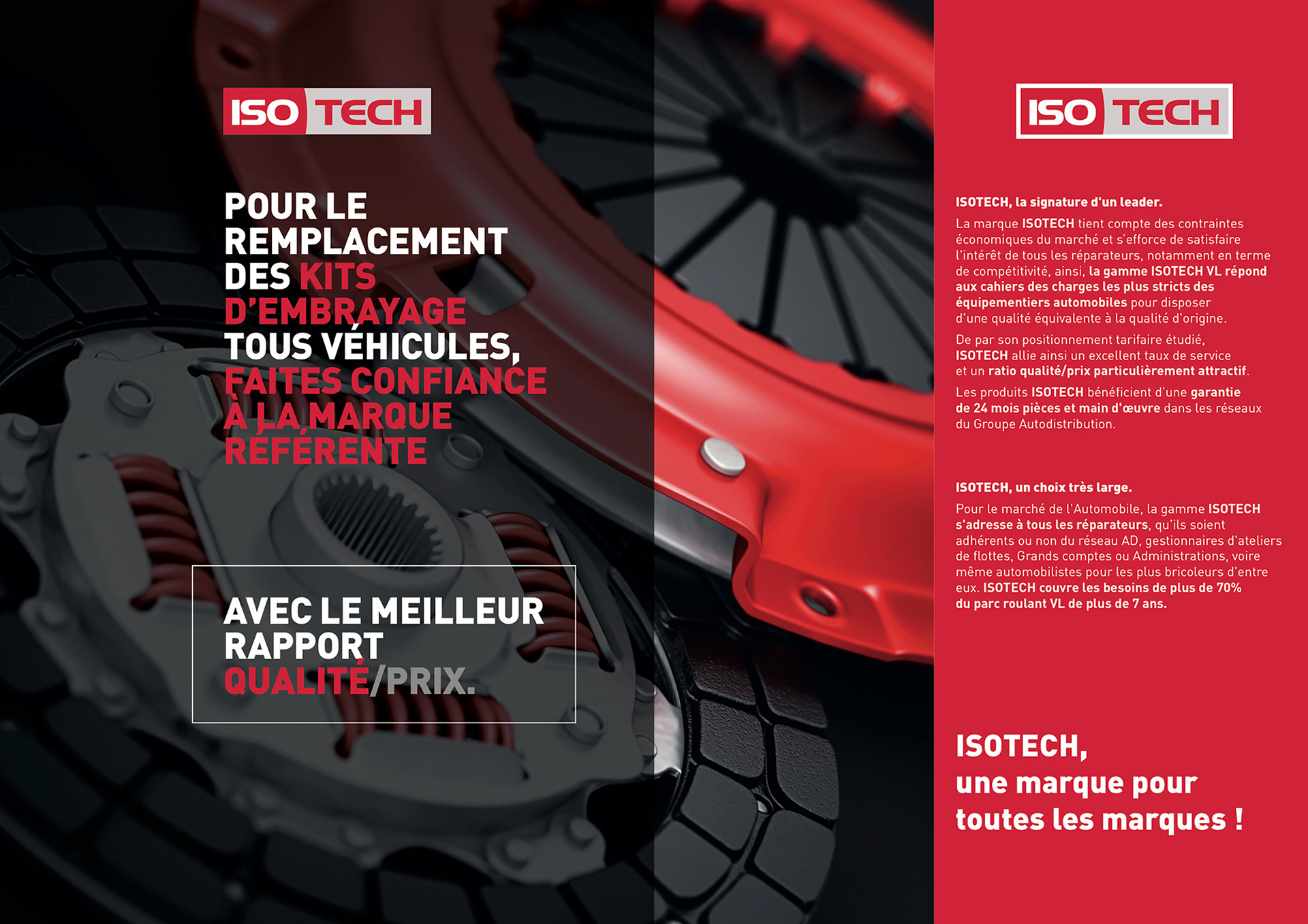 ISO TECH

POUR LE REMPLACEMENT DES KITS D'EMBRAYAGE TOUS VÉHICULES, FAITES CONFIANCE À LA MARQUE RÉFÉRENTE

AVEC LE MEILLEUR RAPPORT QUALITÉ/PRIX.

ISO TECH

ISOTECH, la signature d'un leader.

La marque ISOTECH tient compte des contraintes économiques du marché et s'efforce de satisfaire l'intérêt de tous les réparateurs, notamment en terme de compétitivité, ainsi, la gamme ISOTECH VL répond aux cahiers des charges les plus stricts des équipementiers automobiles pour disposer d'une qualité équivalente à la qualité d'origine.

De par son positionnement tarifaire étudié, ISOTECH allie ainsi un excellent taux de service et un ratio qualité/prix particulièrement attractif.

Les produits ISOTECH bénéficient d'une garantie de 24 mois pièces et main d'œuvre dans les réseaux du Groupe Autodistribution.

ISOTECH, un choix très large.

Pour le marché de l'Automobile, la gamme ISOTECH s'adresse à tous les réparateurs, qu'ils soient adhérents ou non du réseau AD, gestionnaires d'ateliers de flottes, Grands comptes ou Administrations, voire même automobilistes pour les plus bricoleurs d'entre eux. ISOTECH couvre les besoins de plus de 70% du parc roulant VL de plus de 7 ans.

ISOTECH,
une marque pour
toutes les marques !